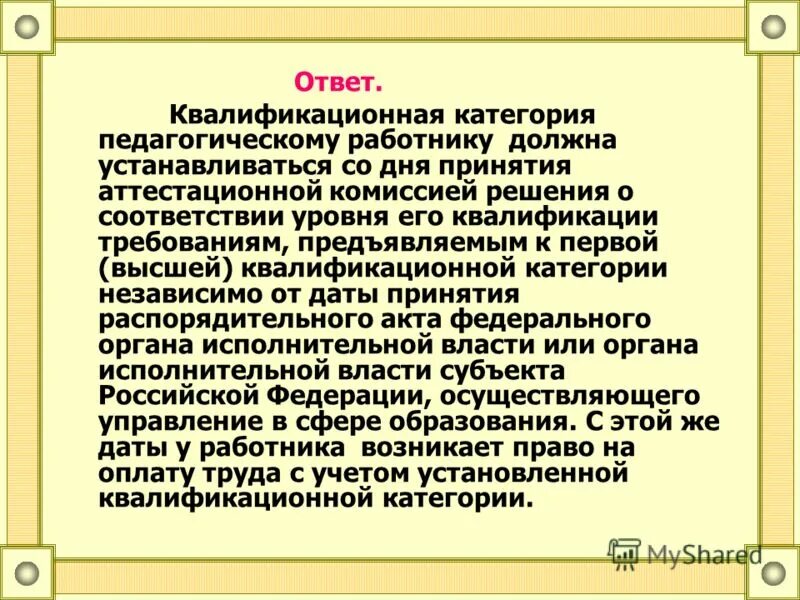 Ответ.

Квалификационная категория педагогическому работнику должна устанавливаться со дня принятия аттестационной комиссией решения о соответствии уровня его квалификации требованиям, предъявляемым к первой (высшей) квалификационной категории независимо от даты принятия распорядительного акта федерального органа исполнительной власти или органа исполнительной власти субъекта Российской Федерации, осуществляющего управление в сфере образования. С этой же даты у работника возникает право на оплату труда с учетом установленной квалификационной категории.

MyShared